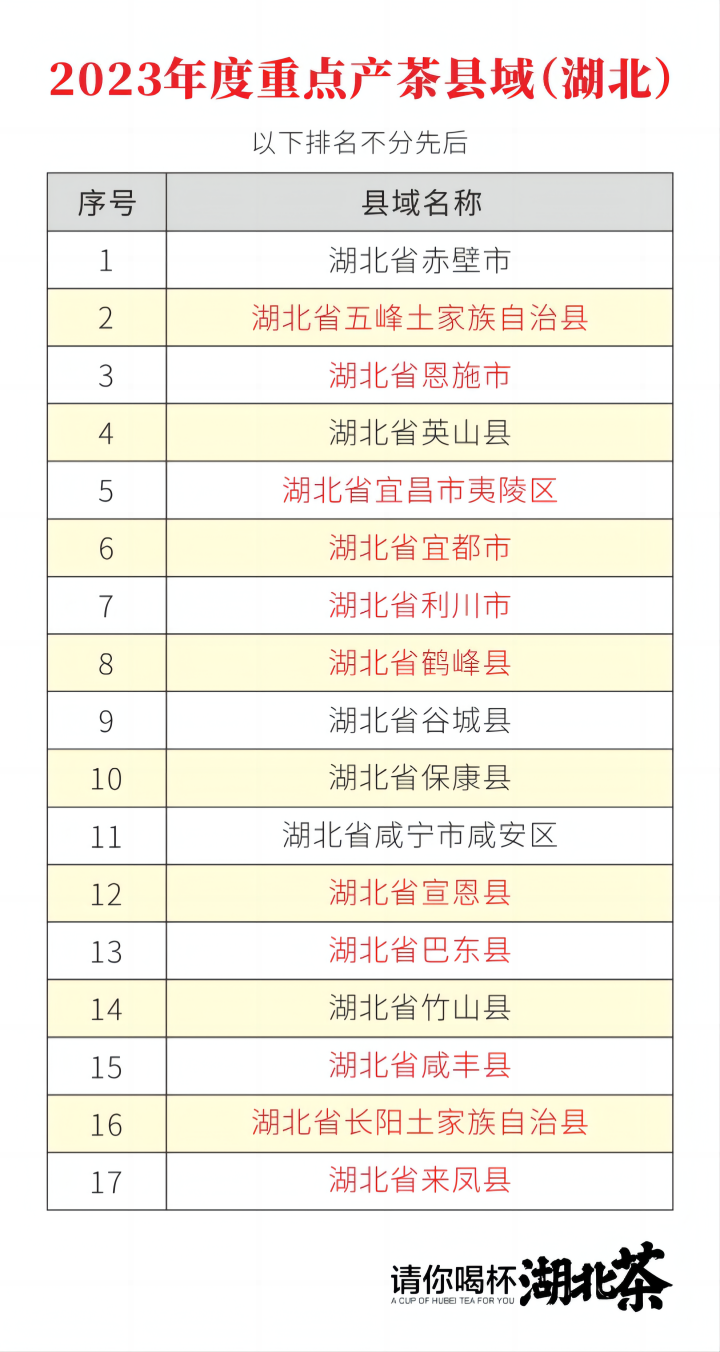 2023年度重点产茶县域(湖北)

以下排名不分先后

| 序号 | 县域名称 |
|---|---|
| 1 | 湖北省赤壁市 |
| 2 | 湖北省五峰土家族自治县 |
| 3 | 湖北省恩施市 |
| 4 | 湖北省英山县 |
| 5 | 湖北省宜昌市夷陵区 |
| 6 | 湖北省宜都市 |
| 7 | 湖北省利川市 |
| 8 | 湖北省鹤峰县 |
| 9 | 湖北省谷城县 |
| 10 | 湖北省保康县 |
| 11 | 湖北省咸宁市咸安区 |
| 12 | 湖北省宣恩县 |
| 13 | 湖北省巴东县 |
| 14 | 湖北省竹山县 |
| 15 | 湖北省咸丰县 |
| 16 | 湖北省长阳土家族自治县 |
| 17 | 湖北省来凤县 |

请你喝杯湖北茶
A CUP OF HUBEI TEA FOR YOU